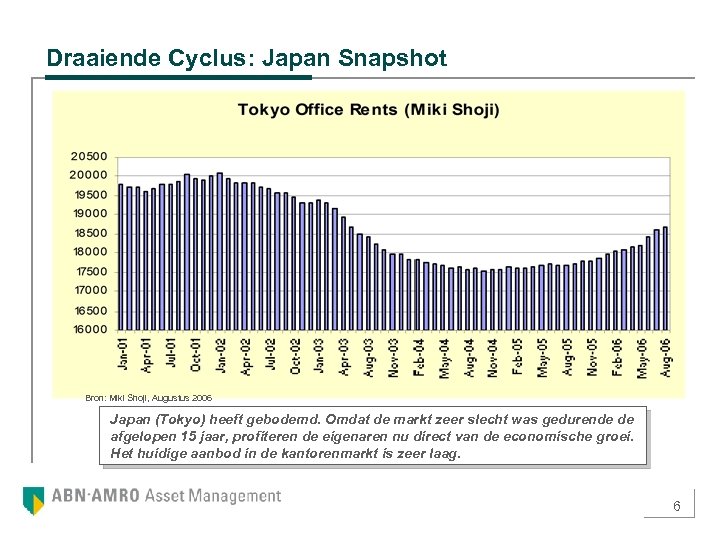 Draaiende Cyclus: Japan Snapshot

Tokyo Office Rents (Miki Shoji)

20500
20000
19500
19000
18500
18000
17500
17000
16500
16000

Jan-01
Apr-01
Jul-01
Oct-01
Jan-02
Apr-02
Jul-02
Oct-02
Jan-03
Apr-03
Aug-03
Nov-03
Feb-04
May-04
Aug-04
Nov-04
Feb-05
May-05
Aug-05
Nov-05
Feb-06
May-06
Aug-06

Bron: Miki Shoji, Augustus 2006

Japan (Tokyo) heeft gebodemd. Omdat de markt zeer slecht was gedurende de afgelopen 15 jaar, profiteren de eigenaren nu direct van de economische groei. Het huidige aanbod in de kantorenmarkt is zeer laag.

ABN·AMRO Asset Management

6